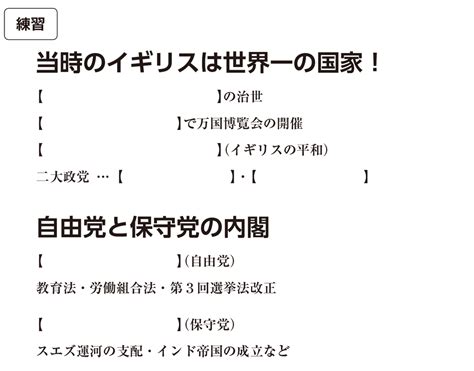 練習

当時のイギリスは世界一の国家！

【　　　　　　　　　　】の治世

【　　　　　　　　】で万国博覧会の開催

【　　　　　　　　　　】（イギリスの平和）

二大政党 …【　　　　　　】・【　　　　　　】

自由党と保守党の内閣

【　　　　　　　　】（自由党）

教育法・労働組合法・第３回選挙法改正

【　　　　　　　　】（保守党）

スエズ運河の支配・インド帝国の成立など